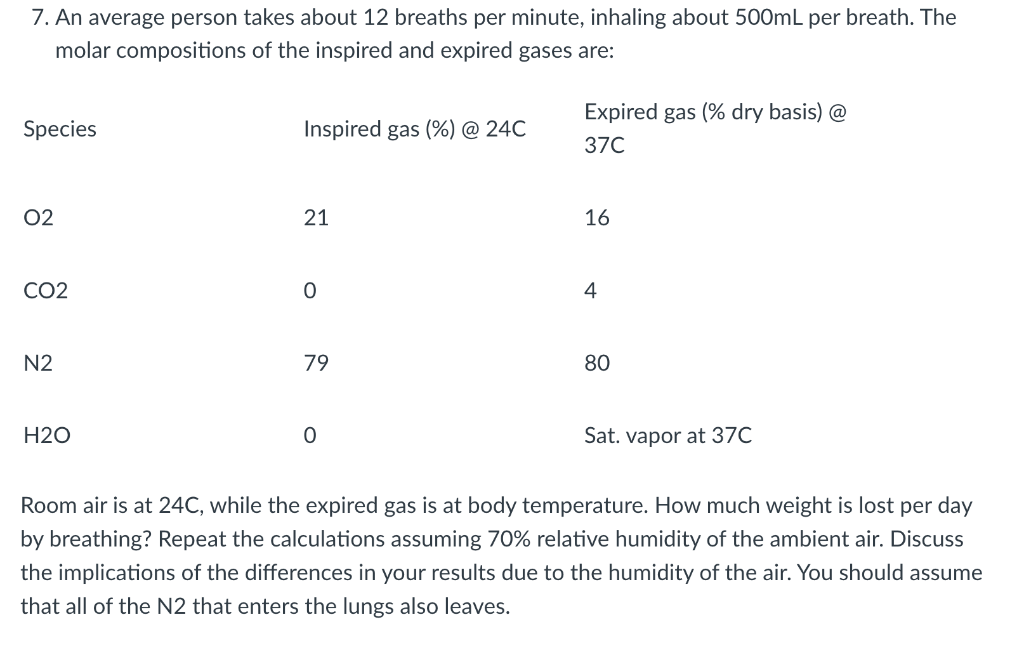 7. An average person takes about 12 breaths per minute, inhaling about 500mL per breath. The molar compositions of the inspired and expired gases are:

| Species | Inspired gas (%) @ 24C | Expired gas (% dry basis) @ 37C |
|---|---|---|
| O2 | 21 | 16 |
| CO2 | 0 | 4 |
| N2 | 79 | 80 |
| H2O | 0 | Sat. vapor at 37C |

Room air is at 24C, while the expired gas is at body temperature. How much weight is lost per day by breathing? Repeat the calculations assuming 70% relative humidity of the ambient air. Discuss the implications of the differences in your results due to the humidity of the air. You should assume that all of the N2 that enters the lungs also leaves.